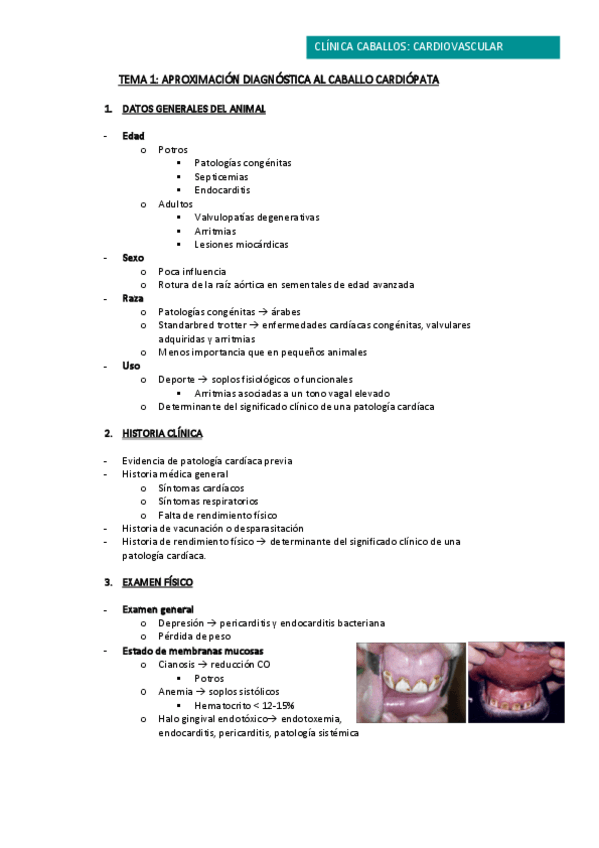 CLÍNICA CABALLOS: CARDIOVASCULAR

TEMA 1: APROXIMACIÓN DIAGNÓSTICA AL CABALLO CARDIÓPATA

1. DATOS GENERALES DEL ANIMAL

- Edad
  o Potros
    ▪ Patologías congénitas
    ▪ Septicemias
    ▪ Endocarditis
  o Adultos
    ▪ Valvulopatías degenerativas
    ▪ Arritmias
    ▪ Lesiones miocárdicas
- Sexo
  o Poca influencia
  o Rotura de la raíz aórtica en sementales de edad avanzada
- Raza
  o Patologías congénitas → árabes
  o Standarbred trotter → enfermedades cardíacas congénitas, valvulares adquiridas y arritmias
  o Menos importancia que en pequeños animales
- Uso
  o Deporte → soplos fisiológicos o funcionales
    ▪ Arritmias asociadas a un tono vagal elevado
  o Determinante del significado clínico de una patología cardíaca

2. HISTORIA CLÍNICA

- Evidencia de patología cardíaca previa
- Historia médica general
  o Síntomas cardíacos
  o Síntomas respiratorios
  o Falta de rendimiento físico
- Historia de vacunación o desparasitación
- Historia de rendimiento físico → determinante del significado clínico de una patología cardíaca.

3. EXAMEN FÍSICO

- Examen general
  o Depresión → pericarditis y endocarditis bacteriana
  o Pérdida de peso
- Estado de membranas mucosas
  o Cianosis → reducción CO
    ▪ Potros
  o Anemia → soplos sistólicos
    ▪ Hematocrito < 12-15%
  o Halo gingival endotóxico→ endotoxemia, endocarditis, pericarditis, patología sistémica